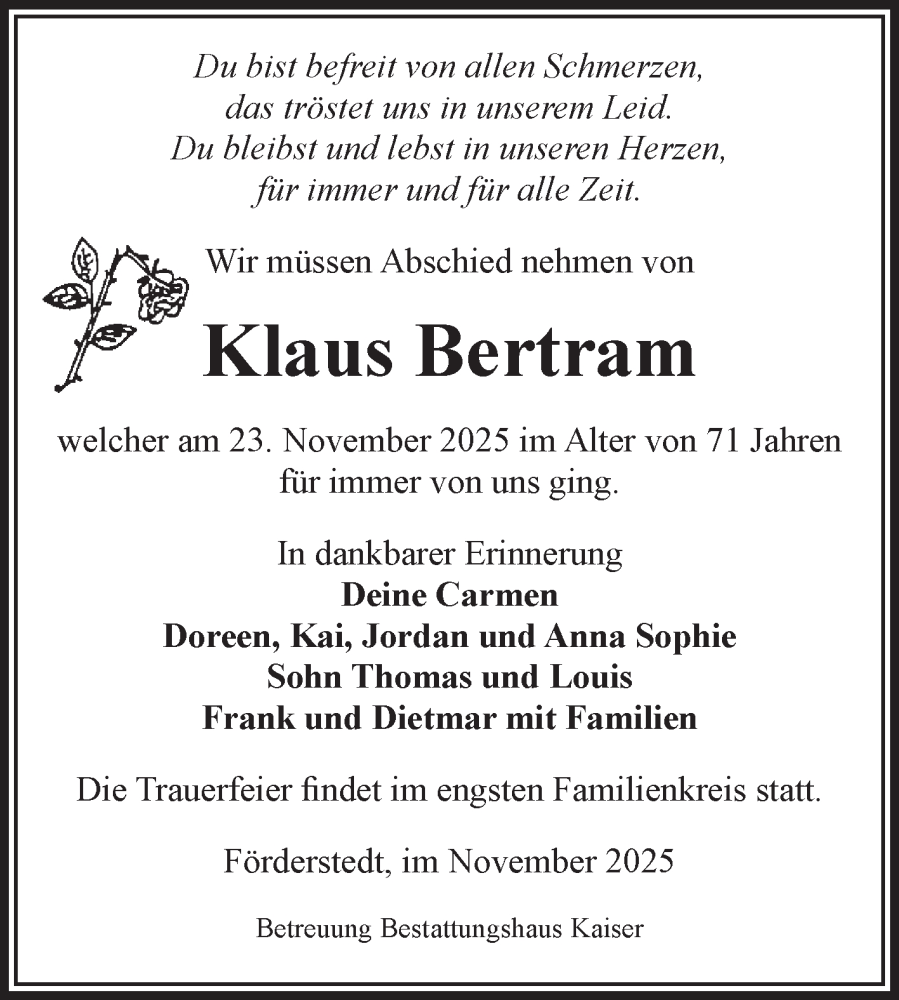 Du bist befreit von allen Schmerzen,
das tröstet uns in unserem Leid.
Du bleibst und lebst in unseren Herzen,
für immer und für alle Zeit.

Wir müssen Abschied nehmen von

Klaus Bertram

welcher am 23. November 2025 im Alter von 71 Jahren für immer von uns ging.

In dankbarer Erinnerung
Deine Carmen
Doreen, Kai, Jordan und Anna Sophie
Sohn Thomas und Louis
Frank und Dietmar mit Familien

Die Trauerfeier findet im engsten Familienkreis statt.

Förderstedt, im November 2025

Betreuung Bestattungshaus Kaiser